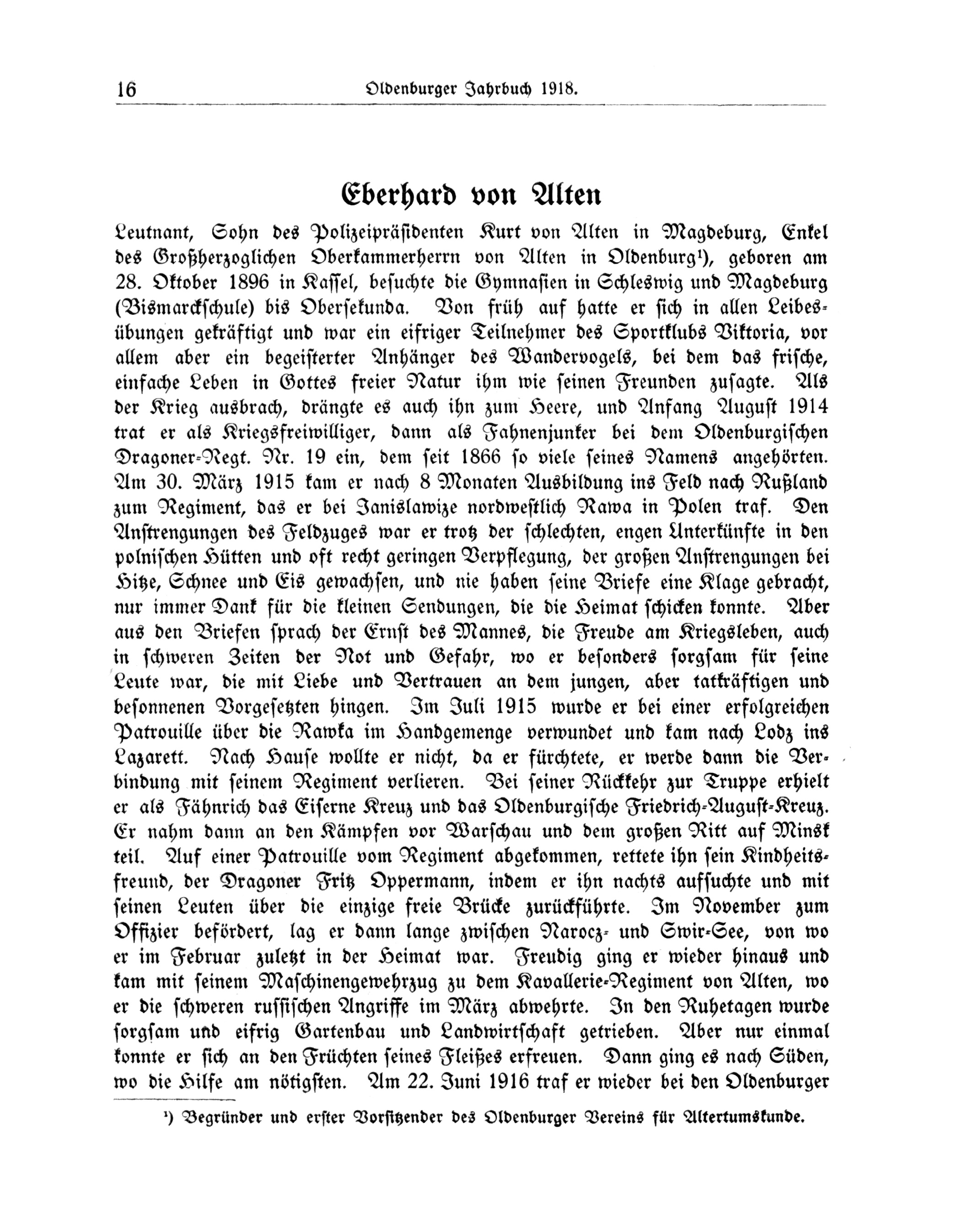 16 Oldenburger Jahrbuch 1918.

Eberhard von Alten

Leutnant, Sohn des Polizeipräsidenten Kurt von Alten in Magdeburg, Enkel des Großherzoglichen Oberkammerherrn von Alten in Oldenburg¹), geboren am 28. Oktober 1896 in Kassel, besuchte die Gymnasien in Schleswig und Magdeburg (Bismarckschule) bis Obersekunda. Von früh auf hatte er sich in allen Leibesübungen gekräftigt und war ein eifriger Teilnehmer des Sportklubs Viktoria, vor allem aber ein begeisterter Anhänger des Wandervogels, bei dem das frische, einfache Leben in Gottes freier Natur ihm wie seinen Freunden zusagte. Als der Krieg ausbrach, drängte es auch ihn zum Heere, und Anfang August 1914 trat er als Kriegsfreiwilliger, dann als Fahnenjunker bei dem Oldenburgischen Dragoner-Regt. Nr. 19 ein, dem seit 1866 so viele seines Namens angehörten. Am 30. März 1915 kam er nach 8 Monaten Ausbildung ins Feld nach Rußland zum Regiment, das er bei Janislawize nordwestlich Rawa in Polen traf. Den Anstrengungen des Feldzuges war er trotz der schlechten, engen Unterkünfte in den polnischen Hütten und oft recht geringen Verpflegung, der großen Anstrengungen bei Hitze, Schnee und Eis gewachsen, und nie haben seine Briefe eine Klage gebracht, nur immer Dank für die kleinen Sendungen, die die Heimat schicken konnte. Aber aus den Briefen sprach der Ernst des Mannes, die Freude am Kriegsleben, auch in schweren Zeiten der Not und Gefahr, wo er besonders sorgsam für seine Leute war, die mit Liebe und Vertrauen an dem jungen, aber tatkräftigen und besonnenen Vorgesetzten hingen. Im Juli 1915 wurde er bei einer erfolgreichen Patrouille über die Rawka im Handgemenge verwundet und kam nach Lodz ins Lazarett. Nach Hause wollte er nicht, da er fürchtete, er werde dann die Verbindung mit seinem Regiment verlieren. Bei seiner Rückkehr zur Truppe erhielt er als Fähnrich das Eiserne Kreuz und das Oldenburgische Friedrich-August-Kreuz. Er nahm dann an den Kämpfen vor Warschau und dem großen Ritt auf Minsk teil. Auf einer Patrouille vom Regiment abgekommen, rettete ihn sein Kindheitsfreund, der Dragoner Fritz Oppermann, indem er ihn nachts aufsuchte und mit seinen Leuten über die einzige freie Brücke zurückführte. Im November zum Offizier befördert, lag er dann lange zwischen Narocz- und Swir-See, von wo er im Februar zuletzt in der Heimat war. Freudig ging er wieder hinaus und kam mit seinem Maschinengewehrzug zu dem Kavallerie-Regiment von Alten, wo er die schweren russischen Angriffe im März abwehrte. In den Ruhetagen wurde sorgsam und eifrig Gartenbau und Landwirtschaft getrieben. Aber nur einmal konnte er sich an den Früchten seines Fleißes erfreuen. Dann ging es nach Süden, wo die Hilfe am nötigsten. Am 22. Juni 1916 traf er wieder bei den Oldenburger

¹) Begründer und erster Vorsitzender des Oldenburger Vereins für Altertumskunde.